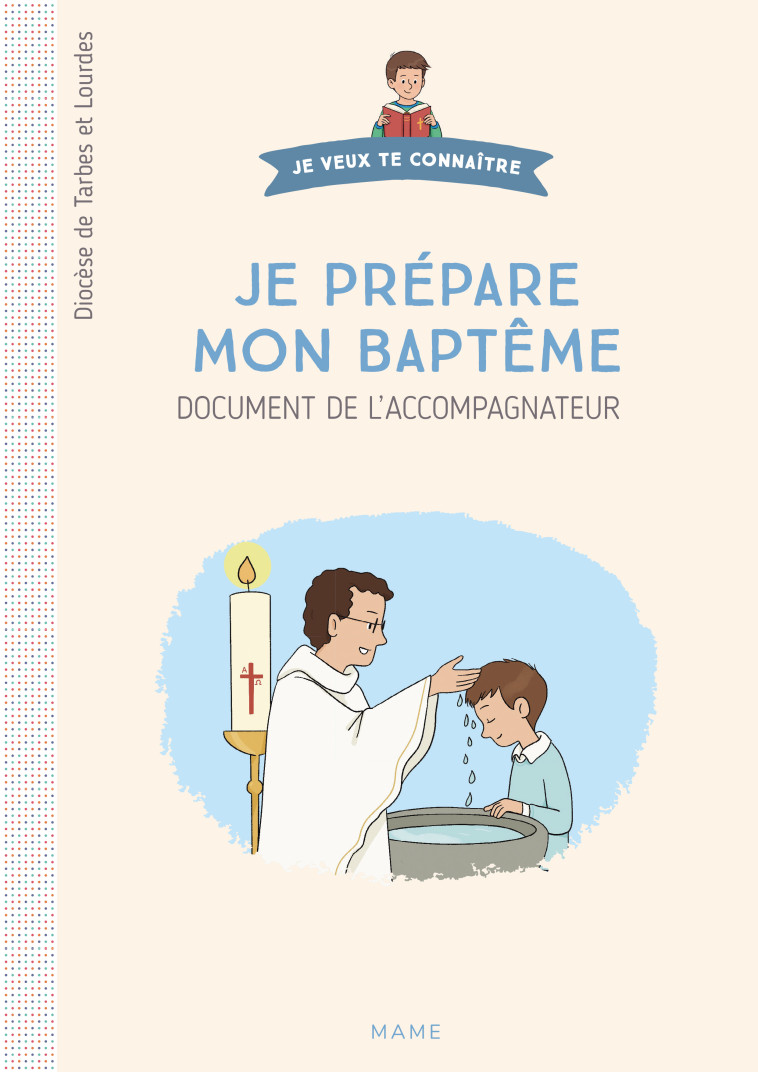 Diocèse de Tarbes et Lourdes

JE VEUX TE CONNAÎTRE

JE PRÉPARE MON BAPTÊME

DOCUMENT DE L'ACCOMPAGNATEUR

A Ω

MAME